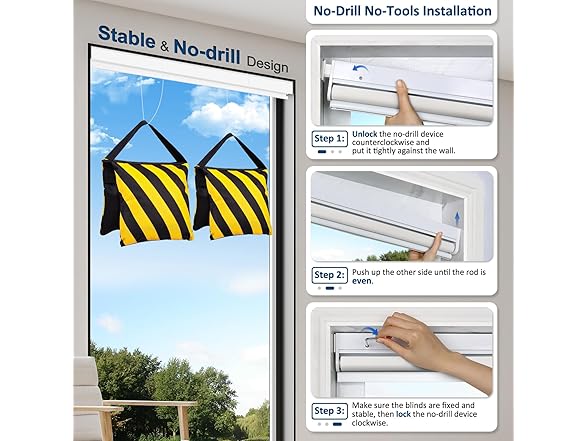 Stable & No-drill Design

No-Drill No-Tools Installation

Step 1: Unlock the no-drill device counterclockwise and put it tightly against the wall.

Step 2: Push up the other side until the rod is even.

Step 3: Make sure the blinds are fixed and stable, then lock the no-drill device clockwise.